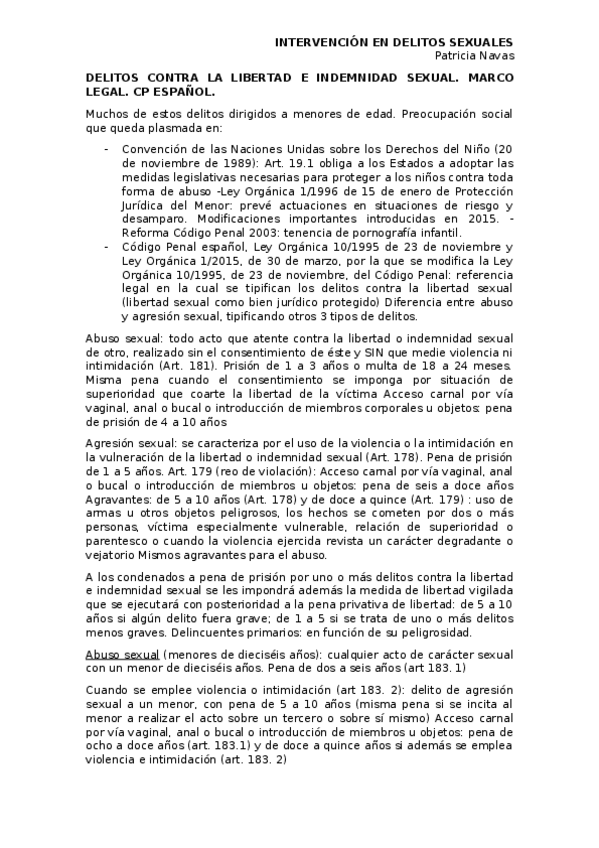 INTERVENCIÓN EN DELITOS SEXUALES
Patricia Navas

DELITOS CONTRA LA LIBERTAD E INDEMNIDAD SEXUAL. MARCO LEGAL. CP ESPAÑOL.

Muchos de estos delitos dirigidos a menores de edad. Preocupación social que queda plasmada en:

- Convención de las Naciones Unidas sobre los Derechos del Niño (20 de noviembre de 1989): Art. 19.1 obliga a los Estados a adoptar las medidas legislativas necesarias para proteger a los niños contra toda forma de abuso -Ley Orgánica 1/1996 de 15 de enero de Protección Jurídica del Menor: prevé actuaciones en situaciones de riesgo y desamparo. Modificaciones importantes introducidas en 2015. - Reforma Código Penal 2003: tenencia de pornografía infantil.
- Código Penal español, Ley Orgánica 10/1995 de 23 de noviembre y Ley Orgánica 1/2015, de 30 de marzo, por la que se modifica la Ley Orgánica 10/1995, de 23 de noviembre, del Código Penal: referencia legal en la cual se tipifican los delitos contra la libertad sexual (libertad sexual como bien jurídico protegido) Diferencia entre abuso y agresión sexual, tipificando otros 3 tipos de delitos.

Abuso sexual: todo acto que atente contra la libertad o indemnidad sexual de otro, realizado sin el consentimiento de éste y SIN que medie violencia ni intimidación (Art. 181). Prisión de 1 a 3 años o multa de 18 a 24 meses. Misma pena cuando el consentimiento se imponga por situación de superioridad que coarte la libertad de la víctima Acceso carnal por vía vaginal, anal o bucal o introducción de miembros corporales u objetos: pena de prisión de 4 a 10 años

Agresión sexual: se caracteriza por el uso de la violencia o la intimidación en la vulneración de la libertad o indemnidad sexual (Art. 178). Pena de prisión de 1 a 5 años. Art. 179 (reo de violación): Acceso carnal por vía vaginal, anal o bucal o introducción de miembros u objetos: pena de seis a doce años Agravantes: de 5 a 10 años (Art. 178) y de doce a quince (Art. 179) : uso de armas u otros objetos peligrosos, los hechos se cometen por dos o más personas, víctima especialmente vulnerable, relación de superioridad o parentesco o cuando la violencia ejercida revista un carácter degradante o vejatorio Mismos agravantes para el abuso.

A los condenados a pena de prisión por uno o más delitos contra la libertad e indemnidad sexual se les impondrá además la medida de libertad vigilada que se ejecutará con posterioridad a la pena privativa de libertad: de 5 a 10 años si algún delito fuera grave; de 1 a 5 si se trata de uno o más delitos menos graves. Delincuentes primarios: en función de su peligrosidad.

Abuso sexual (menores de dieciséis años): cualquier acto de carácter sexual con un menor de dieciséis años. Pena de dos a seis años (art 183. 1)

Cuando se emplee violencia o intimidación (art 183. 2): delito de agresión sexual a un menor, con pena de 5 a 10 años (misma pena si se incita al menor a realizar el acto sobre un tercero o sobre sí mismo) Acceso carnal por vía vaginal, anal o bucal o introducción de miembros u objetos: pena de ocho a doce años (art. 183.1) y de doce a quince años si además se emplea violencia e intimidación (art. 183. 2)